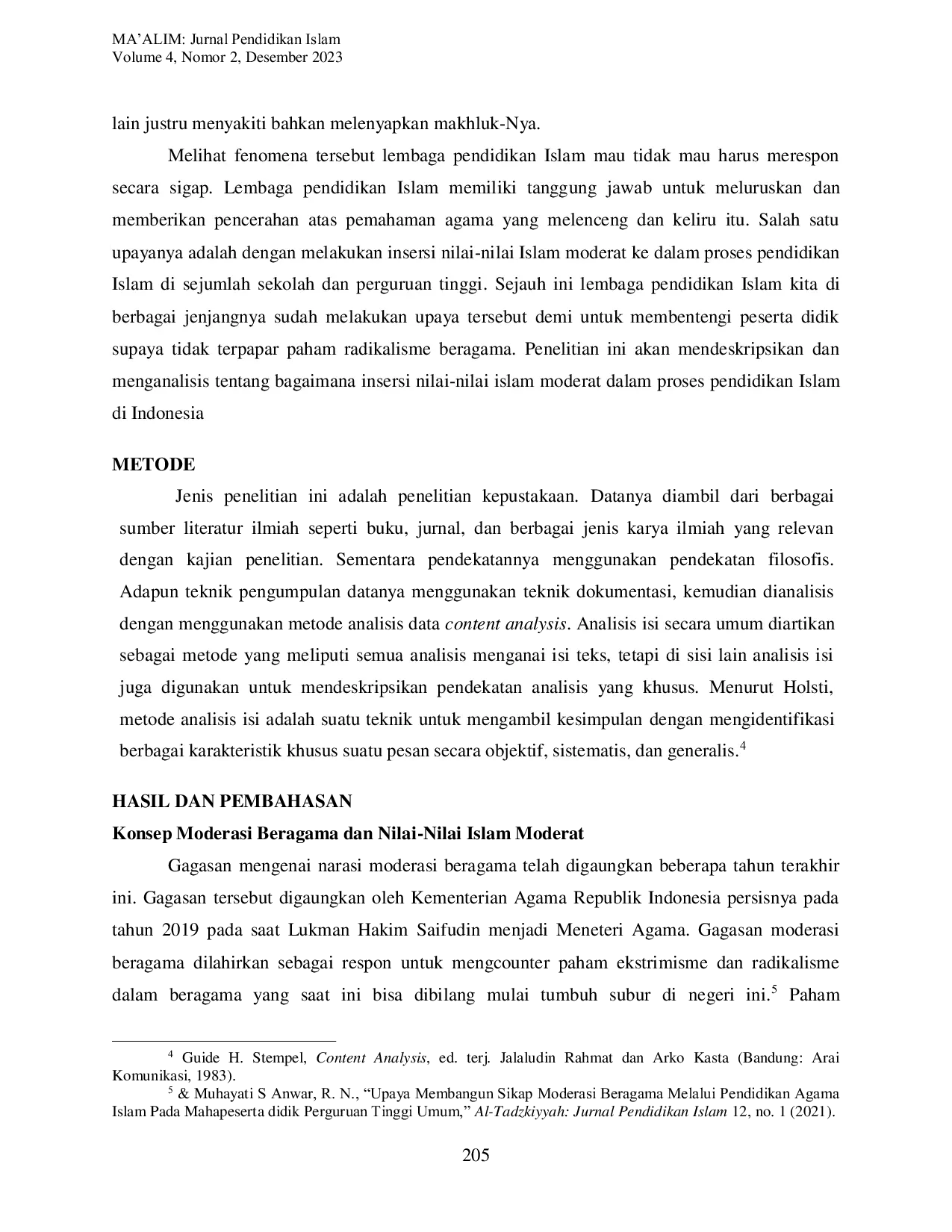 MA'ALIM: Jurnal Pendidikan Islam
Volume 4, Nomor 2, Desember 2023

lain justru menyakiti bahkan melenyapkan makhluk-Nya.

Melihat fenomena tersebut lembaga pendidikan Islam mau tidak mau harus merespon secara sigap. Lembaga pendidikan Islam memiliki tanggung jawab untuk meluruskan dan memberikan pencerahan atas pemahaman agama yang melenceng dan keliru itu. Salah satu upayanya adalah dengan melakukan insersi nilai-nilai Islam moderat ke dalam proses pendidikan Islam di sejumlah sekolah dan perguruan tinggi. Sejauh ini lembaga pendidikan Islam kita di berbagai jenjangnya sudah melakukan upaya tersebut demi untuk membentengi peserta didik supaya tidak terpapar paham radikalisme beragama. Penelitian ini akan mendeskripsikan dan menganalisis tentang bagaimana insersi nilai-nilai islam moderat dalam proses pendidikan Islam di Indonesia

METODE

Jenis penelitian ini adalah penelitian kepustakaan. Datanya diambil dari berbagai sumber literatur ilmiah seperti buku, jurnal, dan berbagai jenis karya ilmiah yang relevan dengan kajian penelitian. Sementara pendekatannya menggunakan pendekatan filosofis. Adapun teknik pengumpulan datanya menggunakan teknik dokumentasi, kemudian dianalisis dengan menggunakan metode analisis data content analysis. Analisis isi secara umum diartikan sebagai metode yang meliputi semua analisis menganai isi teks, tetapi di sisi lain analisis isi juga digunakan untuk mendeskripsikan pendekatan analisis yang khusus. Menurut Holsti, metode analisis isi adalah suatu teknik untuk mengambil kesimpulan dengan mengidentifikasi berbagai karakteristik khusus suatu pesan secara objektif, sistematis, dan generalis.$^4$

HASIL DAN PEMBAHASAN

Konsep Moderasi Beragama dan Nilai-Nilai Islam Moderat

Gagasan mengenai narasi moderasi beragama telah digaungkan beberapa tahun terakhir ini. Gagasan tersebut digaungkan oleh Kementerian Agama Republik Indonesia persisnya pada tahun 2019 pada saat Lukman Hakim Saifudin menjadi Meneteri Agama. Gagasan moderasi beragama dilahirkan sebagai respon untuk mengcounter paham ekstrimisme dan radikalisme dalam beragama yang saat ini bisa dibilang mulai tumbuh subur di negeri ini.$^5$ Paham

$^4$ Guide H. Stempel, Content Analysis, ed. terj. Jalaludin Rahmat dan Arko Kasta (Bandung: Arai Komunikasi, 1983).
$^5$ & Muhayati S Anwar, R. N., "Upaya Membangun Sikap Moderasi Beragama Melalui Pendidikan Agama Islam Pada Mahapeserta didik Perguruan Tinggi Umum," Al-Tadzkiyyah: Jurnal Pendidikan Islam 12, no. 1 (2021).

205